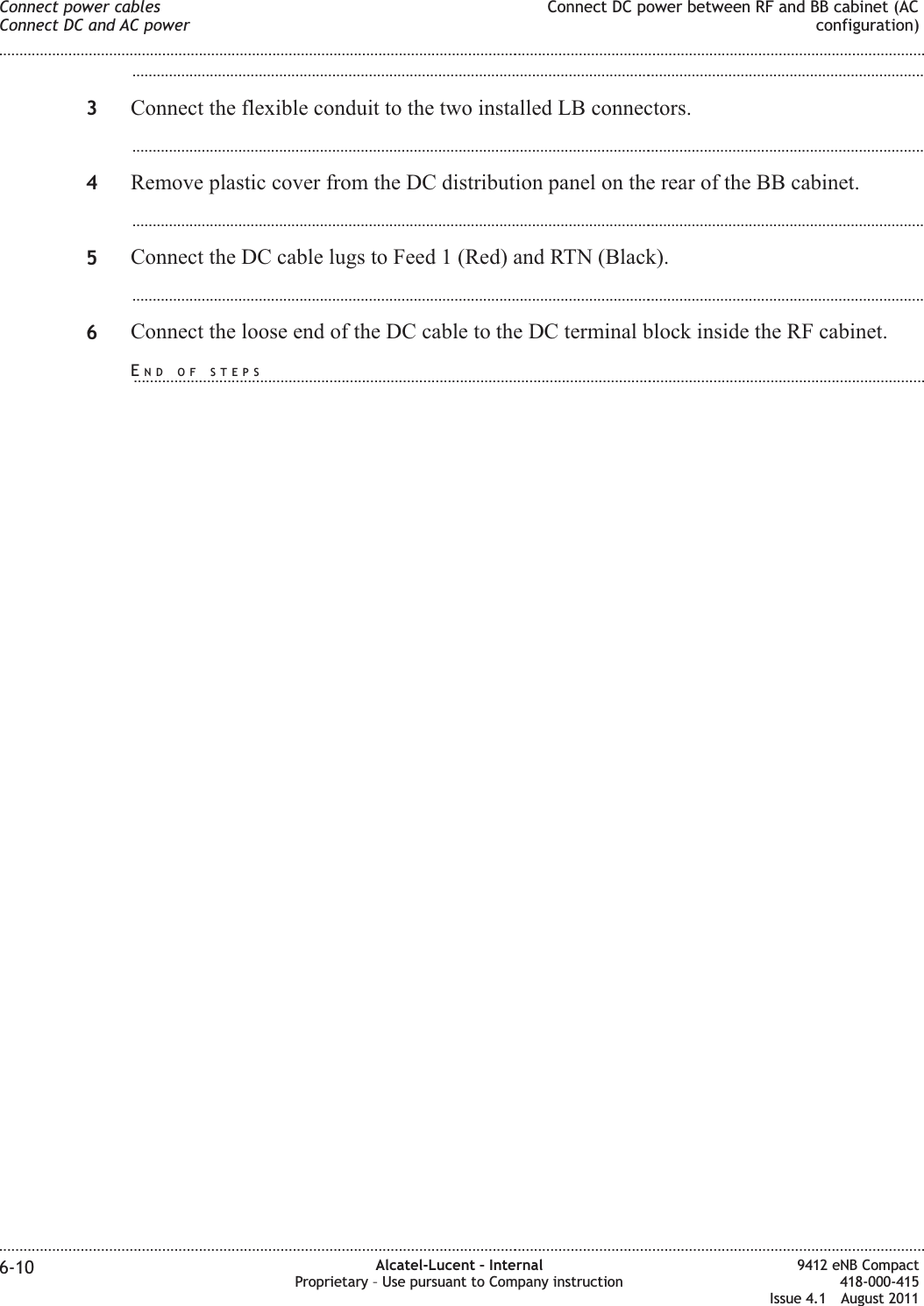 Connect power cables
Connect DC and AC power

Connect DC power between RF and BB cabinet (AC configuration)

3 Connect the flexible conduit to the two installed LB connectors.

4 Remove plastic cover from the DC distribution panel on the rear of the BB cabinet.

5 Connect the DC cable lugs to Feed 1 (Red) and RTN (Black).

6 Connect the loose end of the DC cable to the DC terminal block inside the RF cabinet.

END OF STEPS

6-10

Alcatel-Lucent – Internal
Proprietary – Use pursuant to Company instruction

9412 eNB Compact
418-000-415
Issue 4.1 August 2011